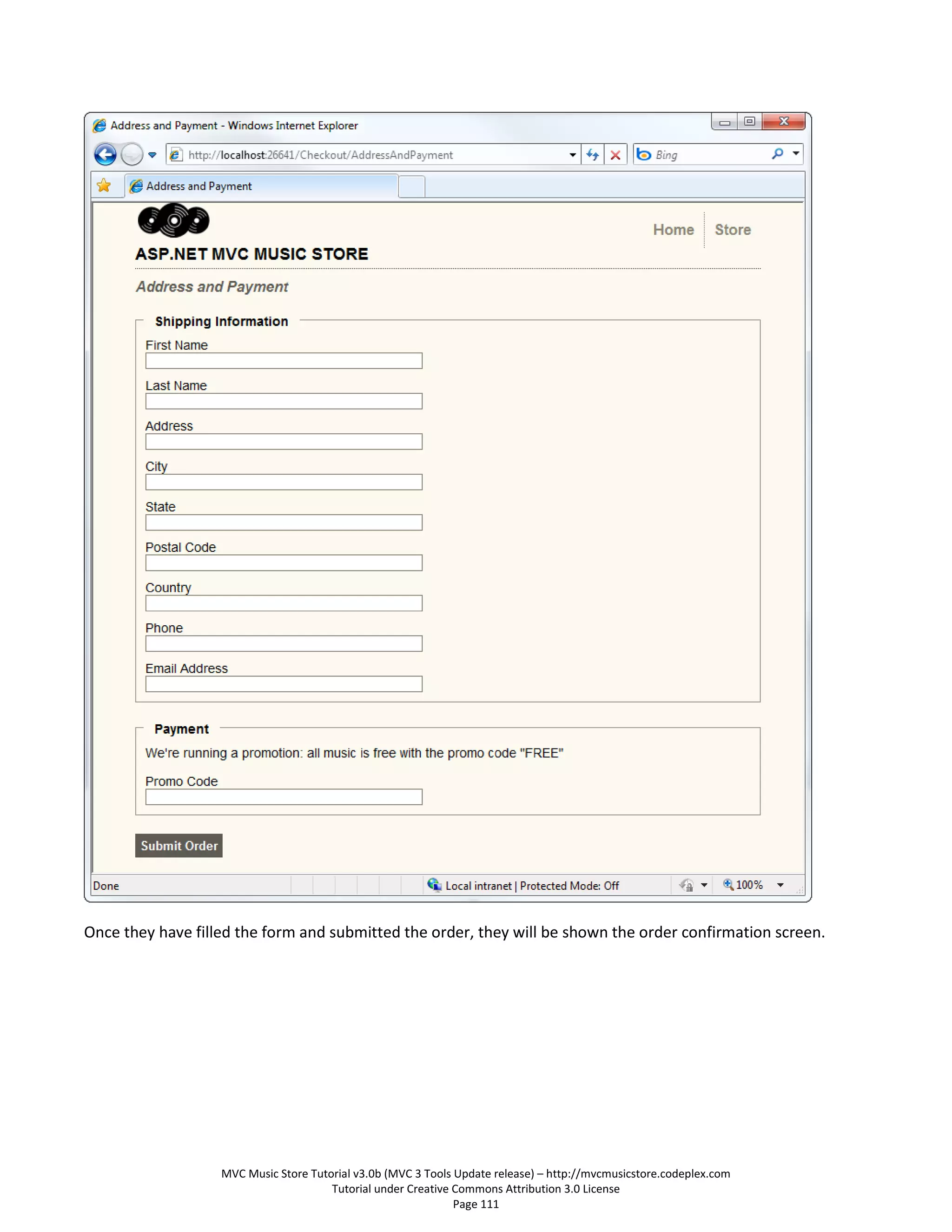 Address and Payment - Windows Internet Explorer

http://localhost:26641/Checkout/AddressAndPayment

Bing

Address and Payment

Home Store

ASP.NET MVC MUSIC STORE

Address and Payment

Shipping Information

First Name

Last Name

Address

City

State

Postal Code

Country

Phone

Email Address

Payment

We're running a promotion: all music is free with the promo code "FREE"

Promo Code

Submit Order

Done

Local intranet | Protected Mode: Off

100%

Once they have filled the form and submitted the order, they will be shown the order confirmation screen.

MVC Music Store Tutorial v3.0b (MVC 3 Tools Update release) – http://mvcmusicstore.codeplex.com
Tutorial under Creative Commons Attribution 3.0 License
Page 111